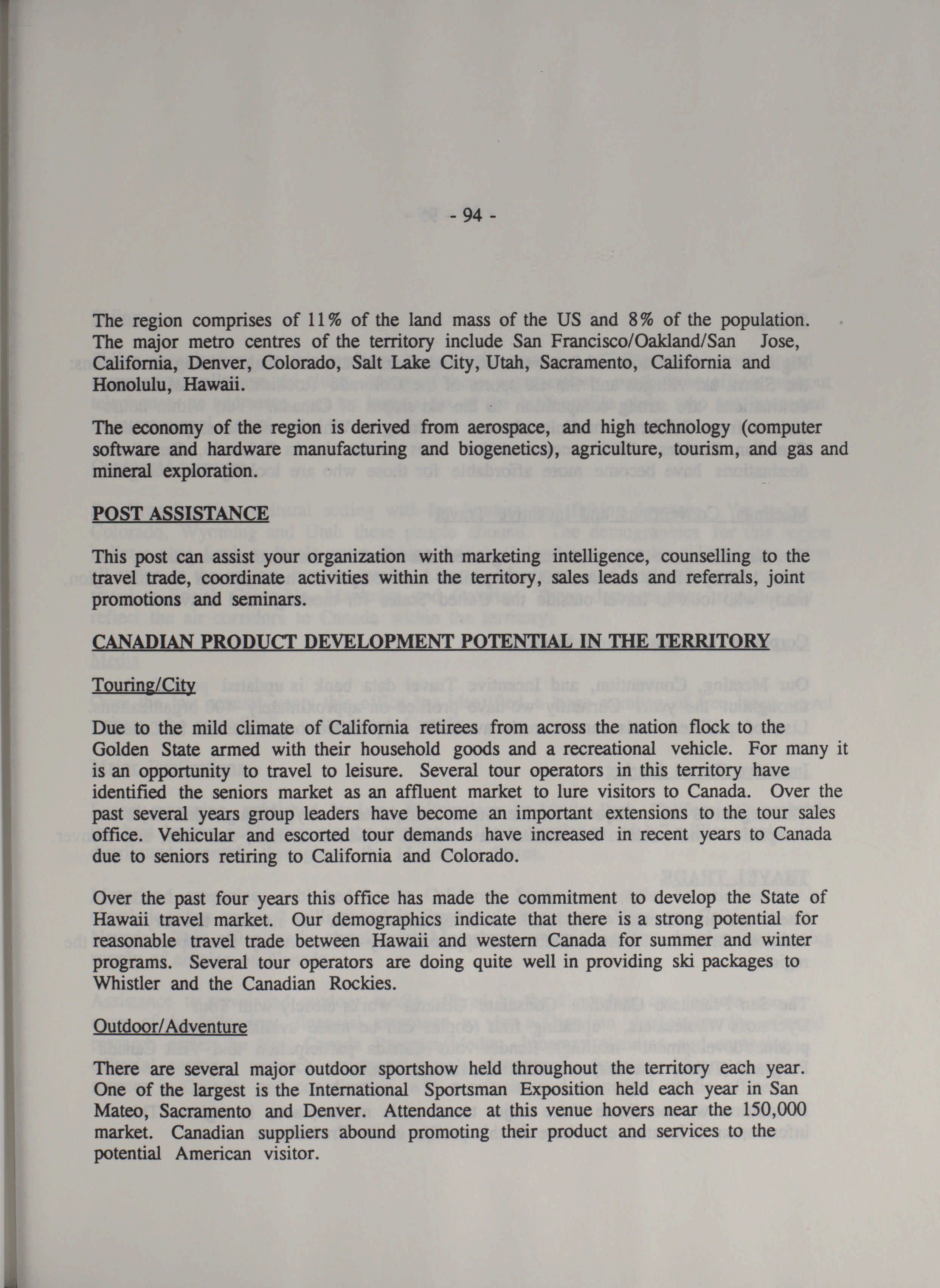 - 94 -

The region comprises of 11% of the land mass of the US and 8% of the population. The major metro centres of the territory include San Francisco/Oakland/San Jose, California, Denver, Colorado, Salt Lake City, Utah, Sacramento, California and Honolulu, Hawaii.

The economy of the region is derived from aerospace, and high technology (computer software and hardware manufacturing and biogenetics), agriculture, tourism, and gas and mineral exploration.

POST ASSISTANCE

This post can assist your organization with marketing intelligence, counselling to the travel trade, coordinate activities within the territory, sales leads and referrals, joint promotions and seminars.

CANADIAN PRODUCT DEVELOPMENT POTENTIAL IN THE TERRITORY

Touring/City

Due to the mild climate of California retirees from across the nation flock to the Golden State armed with their household goods and a recreational vehicle. For many it is an opportunity to travel to leisure. Several tour operators in this territory have identified the seniors market as an affluent market to lure visitors to Canada. Over the past several years group leaders have become an important extensions to the tour sales office. Vehicular and escorted tour demands have increased in recent years to Canada due to seniors retiring to California and Colorado.

Over the past four years this office has made the commitment to develop the State of Hawaii travel market. Our demographics indicate that there is a strong potential for reasonable travel trade between Hawaii and western Canada for summer and winter programs. Several tour operators are doing quite well in providing ski packages to Whistler and the Canadian Rockies.

Outdoor/Adventure

There are several major outdoor sportshow held throughout the territory each year. One of the largest is the International Sportsman Exposition held each year in San Mateo, Sacramento and Denver. Attendance at this venue hovers near the 150,000 market. Canadian suppliers abound promoting their product and services to the potential American visitor.